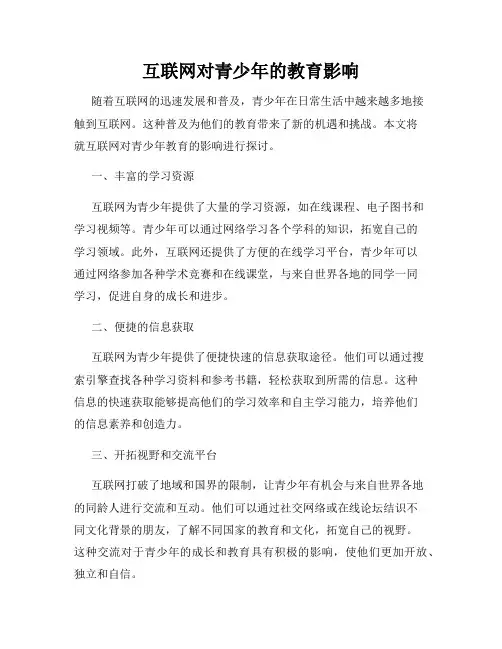 互联网对青少年的教育影响

随着互联网的迅速发展和普及，青少年在日常生活中越来越多地接触到互联网。这种普及为他们的教育带来了新的机遇和挑战。本文将就互联网对青少年教育的影响进行探讨。

一、丰富的学习资源

互联网为青少年提供了大量的学习资源，如在线课程、电子图书和学习视频等。青少年可以通过网络学习各个学科的知识，拓宽自己的学习领域。此外，互联网还提供了方便的在线学习平台，青少年可以通过网络参加各种学术竞赛和在线课堂，与来自世界各地的同学一同学习，促进自身的成长和进步。

二、便捷的信息获取

互联网为青少年提供了便捷快速的信息获取途径。他们可以通过搜索引擎查找各种学习资料和参考书籍，轻松获取到所需的信息。这种信息的快速获取能够提高他们的学习效率和自主学习能力，培养他们的信息素养和创造力。

三、开拓视野和交流平台

互联网打破了地域和国界的限制，让青少年有机会与来自世界各地的同龄人进行交流和互动。他们可以通过社交网络或在线论坛结识不同文化背景的朋友，了解不同国家的教育和文化，拓宽自己的视野。这种交流对于青少年的成长和教育具有积极的影响，使他们更加开放、独立和自信。